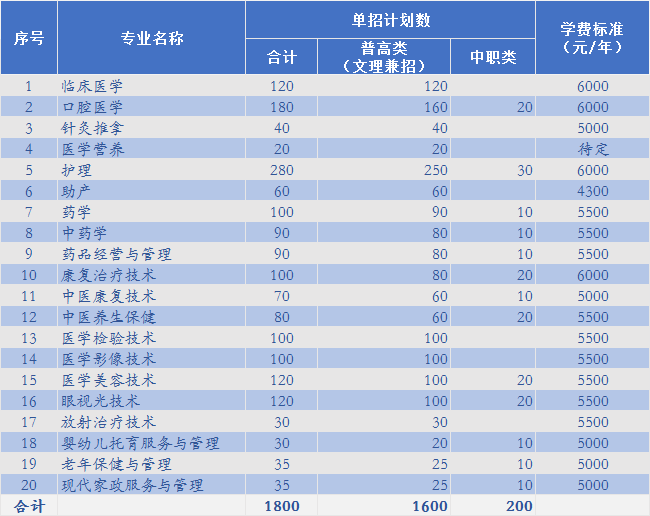 | 序号 | 专业名称 | 单招计划数 合计 | 单招计划数 普高类（文理兼招） | 单招计划数 中职类 | 学费标准（元/年） |
|---|---|---|---|---|---|
| 1 | 临床医学 | 120 | 120 | | 6000 |
| 2 | 口腔医学 | 180 | 160 | 20 | 6000 |
| 3 | 针灸推拿 | 40 | 40 | | 5000 |
| 4 | 医学营养 | 20 | 20 | | 待定 |
| 5 | 护理 | 280 | 250 | 30 | 6000 |
| 6 | 助产 | 60 | 60 | | 4300 |
| 7 | 药学 | 100 | 90 | 10 | 5500 |
| 8 | 中药学 | 90 | 80 | 10 | 5500 |
| 9 | 药品经营与管理 | 90 | 80 | 10 | 5500 |
| 10 | 康复治疗技术 | 100 | 80 | 20 | 6000 |
| 11 | 中医康复技术 | 70 | 60 | 10 | 5000 |
| 12 | 中医养生保健 | 80 | 60 | 20 | 5500 |
| 13 | 医学检验技术 | 100 | 100 | | 5500 |
| 14 | 医学影像技术 | 100 | 100 | | 5500 |
| 15 | 医学美容技术 | 120 | 100 | 20 | 5500 |
| 16 | 眼视光技术 | 120 | 100 | 20 | 5500 |
| 17 | 放射治疗技术 | 30 | 30 | | 5500 |
| 18 | 婴幼儿托育服务与管理 | 30 | 20 | 10 | 5000 |
| 19 | 老年保健与管理 | 35 | 25 | 10 | 5000 |
| 20 | 现代家政服务与管理 | 35 | 25 | 10 | 5000 |
| 合计 | | 1800 | 1600 | 200 | |